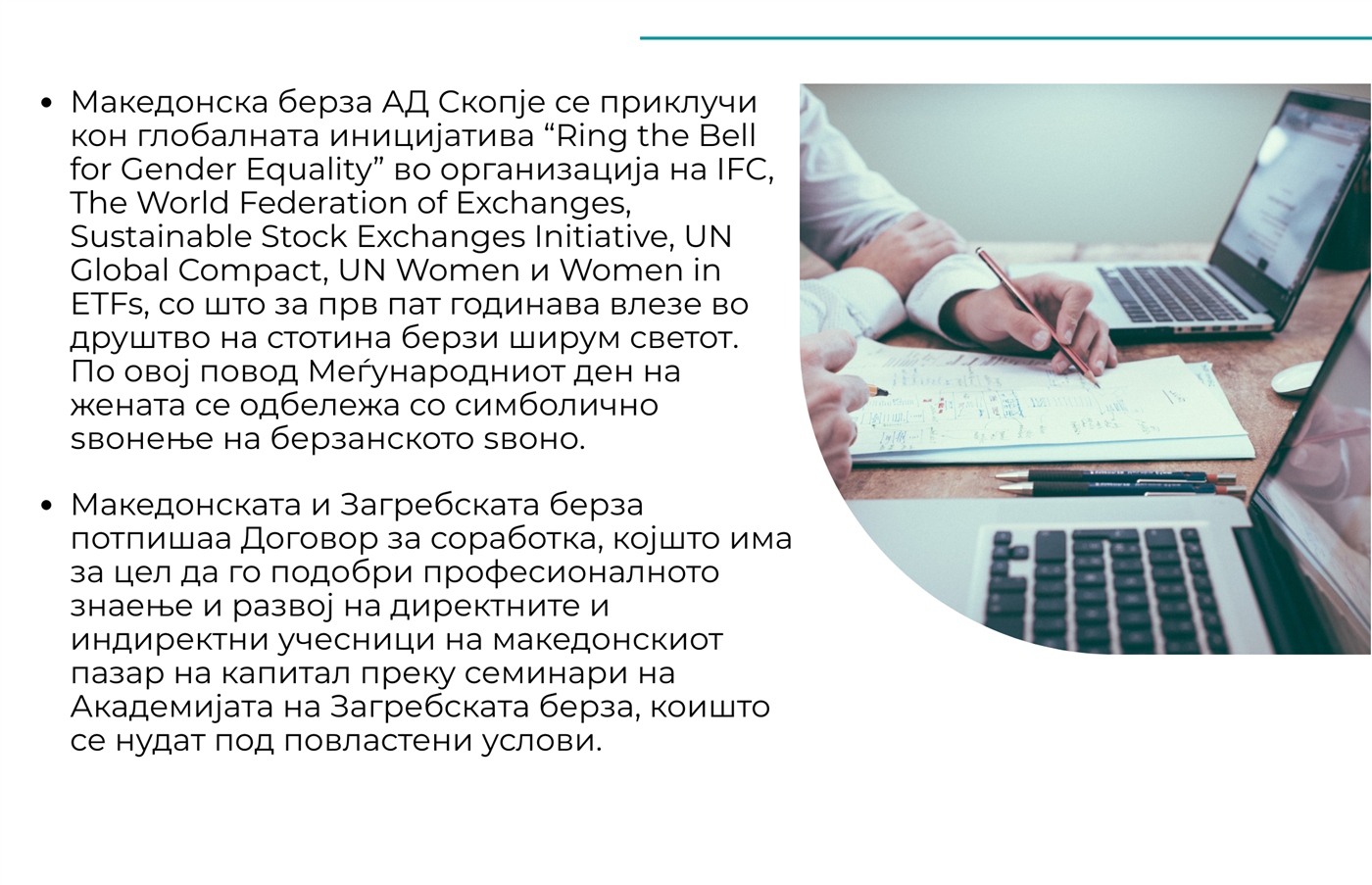 • Македонска берза АД Скопје се приклучи кон глобалната иницијатива "Ring the Bell for Gender Equality" во организација на IFC, The World Federation of Exchanges, Sustainable Stock Exchanges Initiative, UN Global Compact, UN Women и Women in ETFs, со што за прв пат годинава влезе во друштво на стотина берзи ширум светот. По овој повод Меѓународниот ден на жената се одбележа со симболично ѕвонење на берзанското ѕвоно.

• Македонската и Загребската берза потпишаа Договор за соработка, којшто има за цел да го подобри професионалното знаење и развој на директните и индиректни учесници на македонскиот пазар на капитал преку семинари на Академијата на Загребската берза, коишто се нудат под повластени услови.